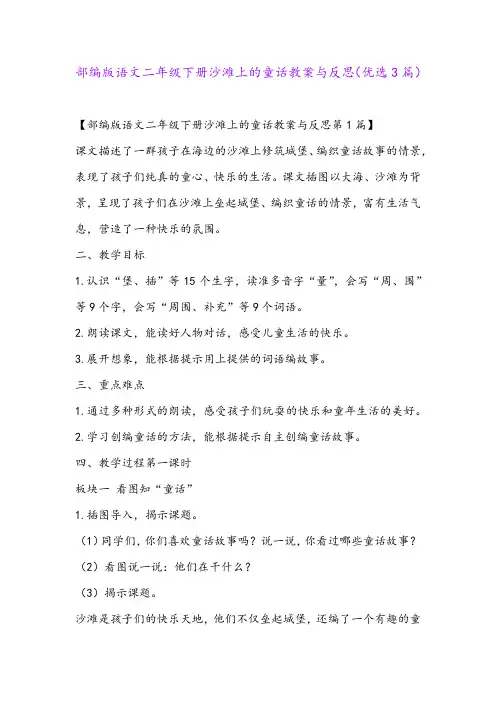 部编版语文二年级下册沙滩上的童话教案与反思(优选3篇)

【部编版语文二年级下册沙滩上的童话教案与反思第1篇】

课文描述了一群孩子在海边的沙滩上修筑城堡、编织童话故事的情景，表现了孩子们纯真的童心、快乐的生活。课文插图以大海、沙滩为背景，呈现了孩子们在沙滩上垒起城堡、编织童话的情景，富有生活气息，营造了一种快乐的氛围。

二、教学目标

1.认识“堡、插”等15个生字，读准多音字“量”，会写“周、围”等9个字，会写“周围、补充”等9个词语。

2.朗读课文，能读好人物对话，感受儿童生活的快乐。

3.展开想象，能根据提示用上提供的词语编故事。

三、重点难点

1.通过多种形式的朗读，感受孩子们玩耍的快乐和童年生活的美好。

2.学习创编童话的方法，能根据提示自主创编童话故事。

四、教学过程第一课时

板块一 看图知“童话”

1.插图导入，揭示课题。

（1）同学们，你们喜欢童话故事吗？说一说，你看过哪些童话故事？

（2）看图说一说：他们在干什么？

（3）揭示课题。

沙滩是孩子们的快乐天地，他们不仅垒起城堡，还编了一个有趣的童